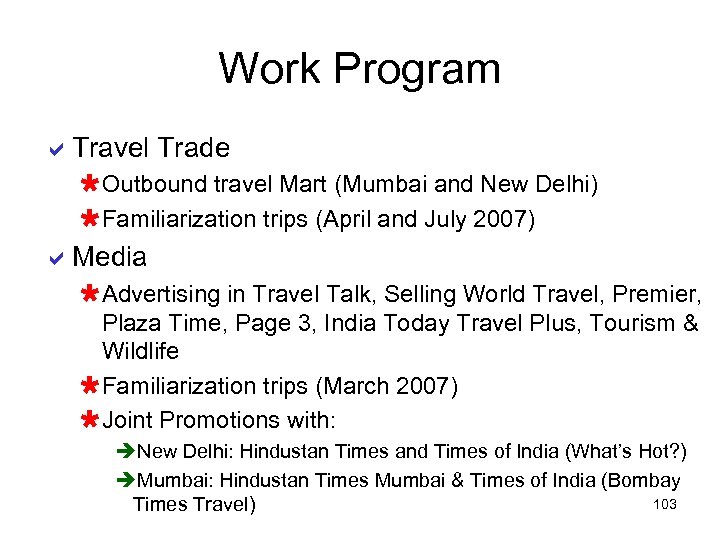 Work Program

Travel Trade

Outbound travel Mart (Mumbai and New Delhi)

Familiarization trips (April and July 2007)

Media

Advertising in Travel Talk, Selling World Travel, Premier, Plaza Time, Page 3, India Today Travel Plus, Tourism & Wildlife

Familiarization trips (March 2007)

Joint Promotions with:

New Delhi: Hindustan Times and Times of India (What's Hot?)

Mumbai: Hindustan Times Mumbai & Times of India (Bombay Times Travel)

103